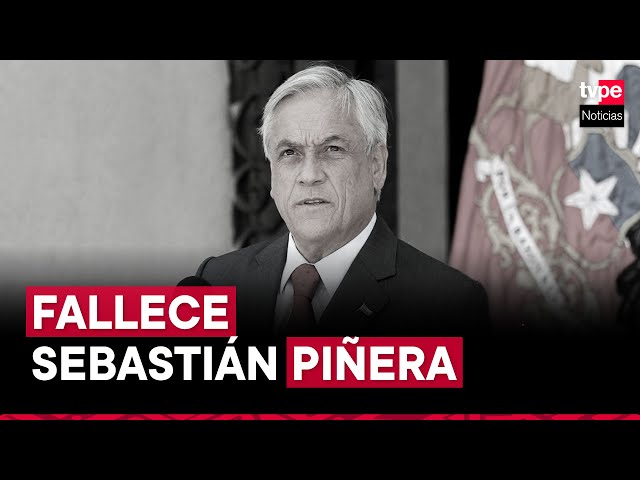 tvpe
Noticias

FALLECE
SEBASTIÁN PIÑERA